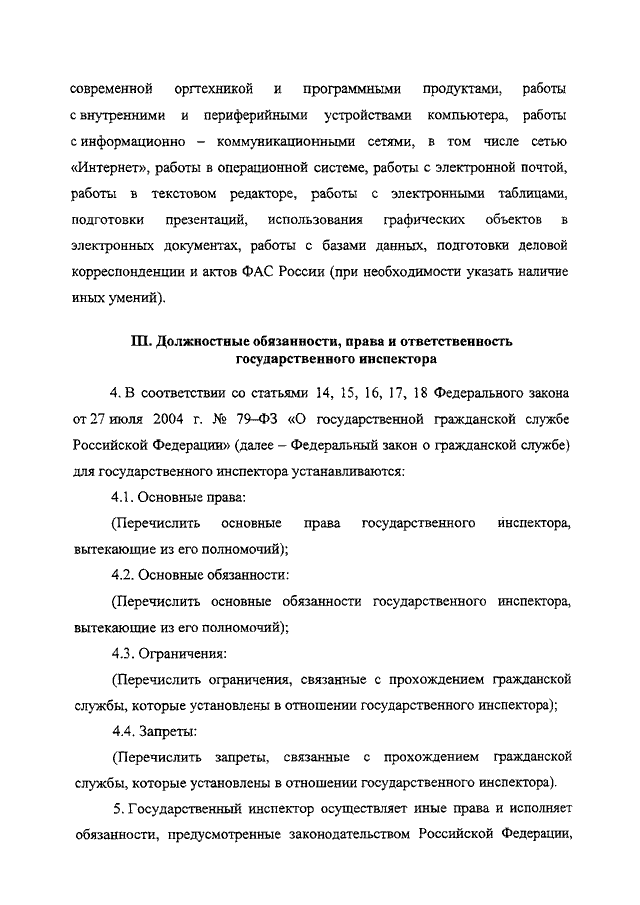 современной оргтехникой и программными продуктами, работы с внутренними и периферийными устройствами компьютера, работы с информационно – коммуникационными сетями, в том числе сетью «Интернет», работы в операционной системе, работы с электронной почтой, работы в текстовом редакторе, работы с электронными таблицами, подготовки презентаций, использования графических объектов в электронных документах, работы с базами данных, подготовки деловой корреспонденции и актов ФАС России (при необходимости указать наличие иных умений).

III. Должностные обязанности, права и ответственность государственного инспектора

4. В соответствии со статьями 14, 15, 16, 17, 18 Федерального закона от 27 июля 2004 г. № 79–ФЗ «О государственной гражданской службе Российской Федерации» (далее – Федеральный закон о гражданской службе) для государственного инспектора устанавливаются:

4.1. Основные права:

(Перечислить основные права государственного инспектора, вытекающие из его полномочий);

4.2. Основные обязанности:

(Перечислить основные обязанности государственного инспектора, вытекающие из его полномочий);

4.3. Ограничения:

(Перечислить ограничения, связанные с прохождением гражданской службы, которые установлены в отношении государственного инспектора);

4.4. Запреты:

(Перечислить запреты, связанные с прохождением гражданской службы, которые установлены в отношении государственного инспектора).

5. Государственный инспектор осуществляет иные права и исполняет обязанности, предусмотренные законодательством Российской Федерации,